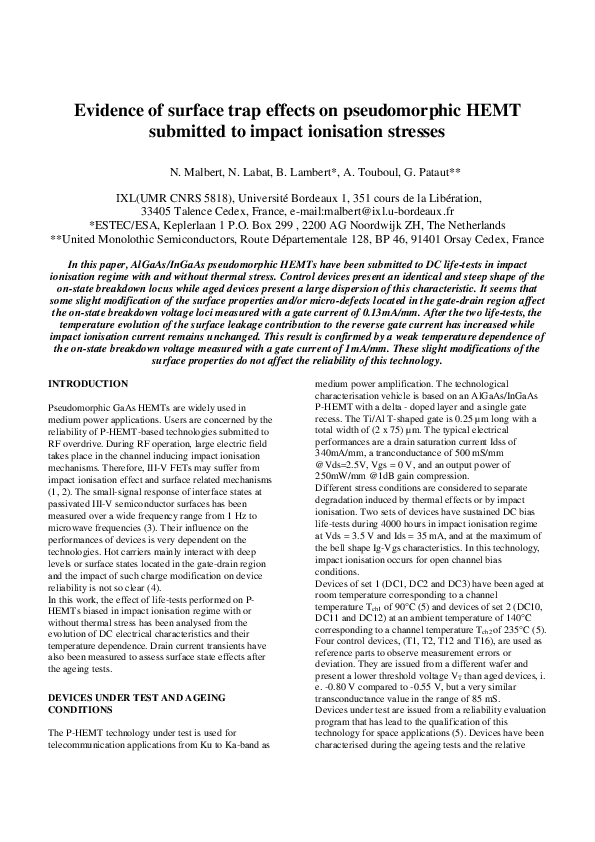 Evidence of surface trap effects on pseudomorphic HEMT submitted to impact ionisation stresses

N. Malbert, N. Labat, B. Lambert*, A. Touboul, G. Pataut**

IXL(UMR CNRS 5818), Université Bordeaux 1, 351 cours de la Libération, 33405 Talence Cedex, France, e-mail:malbert@ixl.u-bordeaux.fr
*ESTEC/ESA, Keplerlaan 1 P.O. Box 299 , 2200 AG Noordwijk ZH, The Netherlands
**United Monolothic Semiconductors, Route Départementale 128, BP 46, 91401 Orsay Cedex, France

In this paper, AlGaAs/InGaAs pseudomorphic HEMTs have been submitted to DC life-tests in impact ionisation regime with and without thermal stress. Control devices present an identical and steep shape of the on-state breakdown locus while aged devices present a large dispersion of this characteristic. It seems that some slight modification of the surface properties and/or micro-defects located in the gate-drain region affect the on-state breakdown voltage loci measured with a gate current of 0.13mA/mm. After the two life-tests, the temperature evolution of the surface leakage contribution to the reverse gate current has increased while impact ionisation current remains unchanged. This result is confirmed by a weak temperature dependence of the on-state breakdown voltage measured with a gate current of 1mA/mm. These slight modifications of the surface properties do not affect the reliability of this technology.

INTRODUCTION

Pseudomorphic GaAs HEMTs are widely used in medium power applications. Users are concerned by the reliability of P-HEMT-based technologies submitted to RF overdrive. During RF operation, large electric field takes place in the channel inducing impact ionisation mechanisms. Therefore, III-V FETs may suffer from impact ionisation effect and surface related mechanisms (1, 2). The small-signal response of interface states at passivated III-V semiconductor surfaces has been measured over a wide frequency range from 1 Hz to microwave frequencies (3). Their influence on the performances of devices is very dependent on the technologies. Hot carriers mainly interact with deep levels or surface states located in the gate-drain region and the impact of such charge modification on device reliability is not so clear (4).
In this work, the effect of life-tests performed on P-HEMTs biased in impact ionisation regime with or without thermal stress has been analysed from the evolution of DC electrical characteristics and their temperature dependence. Drain current transients have also been measured to assess surface state effects after the ageing tests.

DEVICES UNDER TEST AND AGEING CONDITIONS

The P-HEMT technology under test is used for telecommunication applications from Ku to Ka-band as medium power amplification. The technological characterisation vehicle is based on an AlGaAs/InGaAs P-HEMT with a delta - doped layer and a single gate recess. The Ti/Al T-shaped gate is 0.25 µm long with a total width of (2 x 75) µm. The typical electrical performances are a drain saturation current Idss of 340mA/mm, a tranconductance of 500 mS/mm @Vds=2.5V, Vgs = 0 V, and an output power of 250mW/mm @1dB gain compression.
Different stress conditions are considered to separate degradation induced by thermal effects or by impact ionisation. Two sets of devices have sustained DC bias life-tests during 4000 hours in impact ionisation regime at Vds = 3.5 V and Ids = 35 mA, and at the maximum of the bell shape Ig-Vgs characteristics. In this technology, impact ionisation occurs for open channel bias conditions.
Devices of set 1 (DC1, DC2 and DC3) have been aged at room temperature corresponding to a channel temperature $T_{ch1}$ of 90°C (5) and devices of set 2 (DC10, DC11 and DC12) at an ambient temperature of 140°C corresponding to a channel temperature $T_{ch2}$ of 235°C (5). Four control devices, (T1, T2, T12 and T16), are used as reference parts to observe measurement errors or deviation. They are issued from a different wafer and present a lower threshold voltage $V_T$ than aged devices, i. e. -0.80 V compared to -0.55 V, but a very similar transconductance value in the range of 85 mS.
Devices under test are issued from a reliability evaluation program that has lead to the qualification of this technology for space applications (5). Devices have been characterised during the ageing tests and the relative